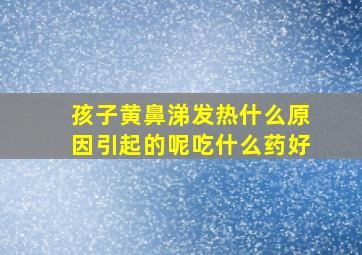 孩子黄鼻涕发热什么原因引起的呢吃什么药好